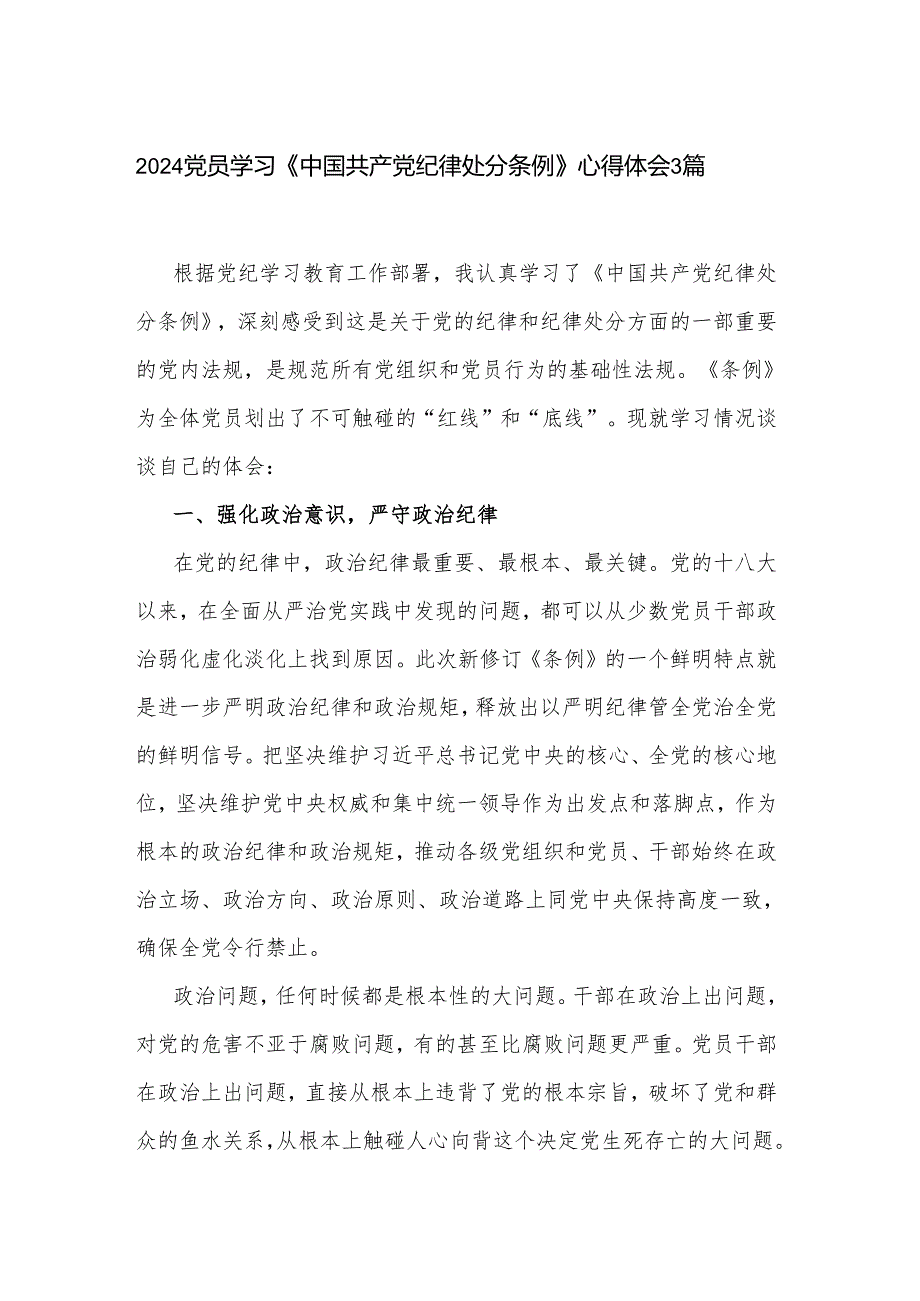 2024党员学习《中国共产党纪律处分条例》心得体会3篇

根据党纪学习教育工作部署，我认真学习了《中国共产党纪律处分条例》，深刻感受到这是关于党的纪律和纪律处分方面的一部重要的党内法规，是规范所有党组织和党员行为的基础性法规。《条例》为全体党员划出了不可触碰的“红线”和“底线”。现就学习情况谈谈自己的体会：

一、强化政治意识，严守政治纪律

在党的纪律中，政治纪律最重要、最根本、最关键。党的十八大以来，在全面从严治党实践中发现的问题，都可以从少数党员干部政治弱化虚化淡化上找到原因。此次新修订《条例》的一个鲜明特点就是进一步严明政治纪律和政治规矩，释放出以严明纪律管全党治全党的鲜明信号。把坚决维护习近平总书记党中央的核心、全党的核心地位，坚决维护党中央权威和集中统一领导作为出发点和落脚点，作为根本的政治纪律和政治规矩，推动各级党组织和党员、干部始终在政治立场、政治方向、政治原则、政治道路上同党中央保持高度一致，确保全党令行禁止。

政治问题，任何时候都是根本性的大问题。干部在政治上出问题，对党的危害不亚于腐败问题，有的甚至比腐败问题更严重。党员干部在政治上出问题，直接从根本上违背了党的根本宗旨，破坏了党和群众的鱼水关系，从根本上触碰人心向背这个决定党生死存亡的大问题。